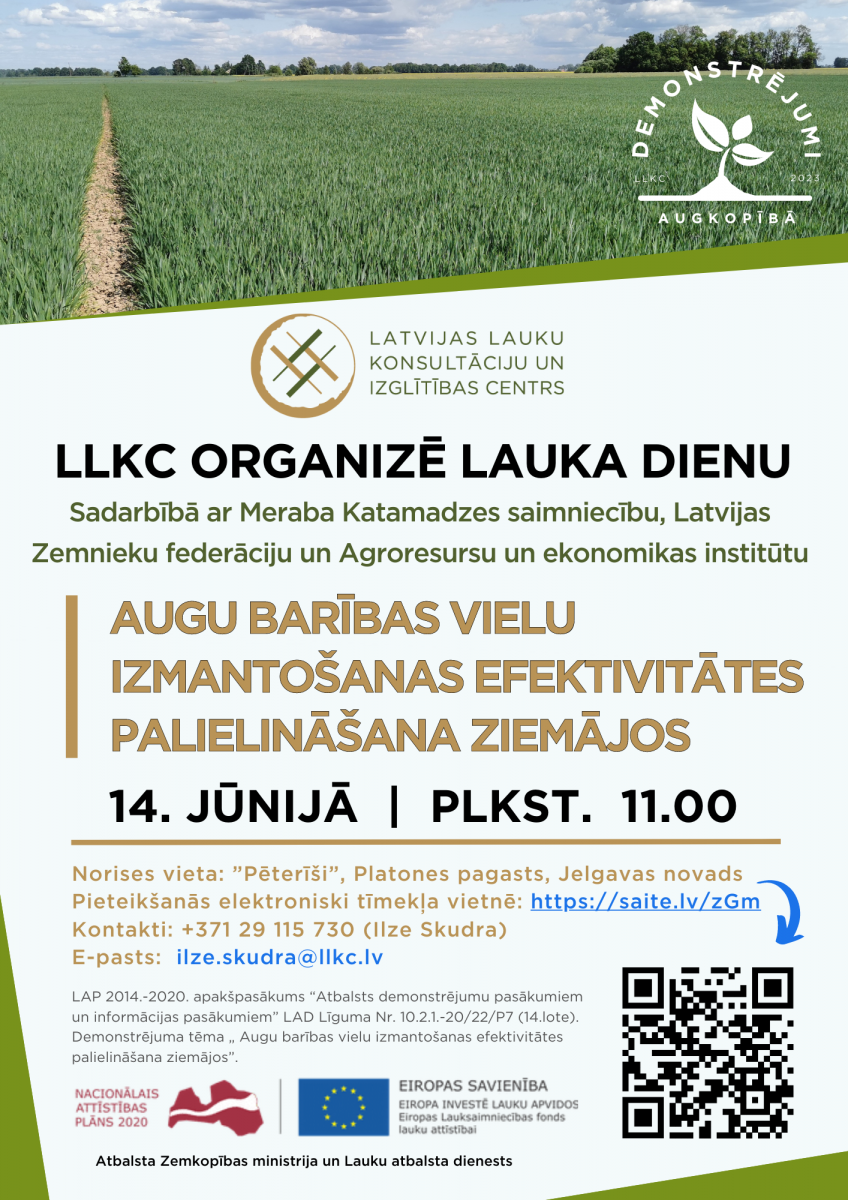 DEMONSTRĒJUMI
LLKC 2023
AUGKOPĪBĀ

LATVIJAS LAUKU KONSULTĀCIJU UN IZGLĪTĪBAS CENTRS

LLKC ORGANIZĒ LAUKA DIENU

Sadarbībā ar Meraba Katamadzes saimniecību, Latvijas Zemnieku federāciju un Agroresursu un ekonomikas institūtu

AUGU BARĪBAS VIELU IZMANTOŠANAS EFEKTIVITĀTES PALIELINĀŠANA ZIEMĀJOS

14. JŪNIJĀ | PLKST. 11.00

Norises vieta: "Pēterīši", Platones pagasts, Jelgavas novads
Pieteikšanās elektroniski tīmekļa vietnē: https://saite.lv/zGm
Kontakti: +371 29 115 730 (Ilze Skudra)
E-pasts: ilze.skudra@llkc.lv

LAP 2014.-2020. apakšpasākums "Atbalsts demonstrējumu pasākumiem un informācijas pasākumiem" LAD Līguma Nr. 10.2.1.-20/22/P7 (14.lote). Demonstrējuma tēma „ Augu barības vielu izmantošanas efektivitātes palielināšana ziemājos".

NACIONĀLAIS ATTĪSTĪBAS PLĀNS 2020

EIROPAS SAVIENĪBA
EIROPA INVESTĒ LAUKU APVIDOS
Eiropas Lauksaimniecības fonds lauku attīstībai

Atbalsta Zemkopības ministrija un Lauku atbalsta dienests